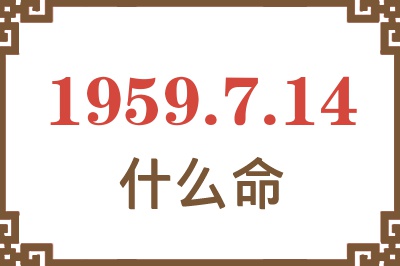 1959.7.14
什么命